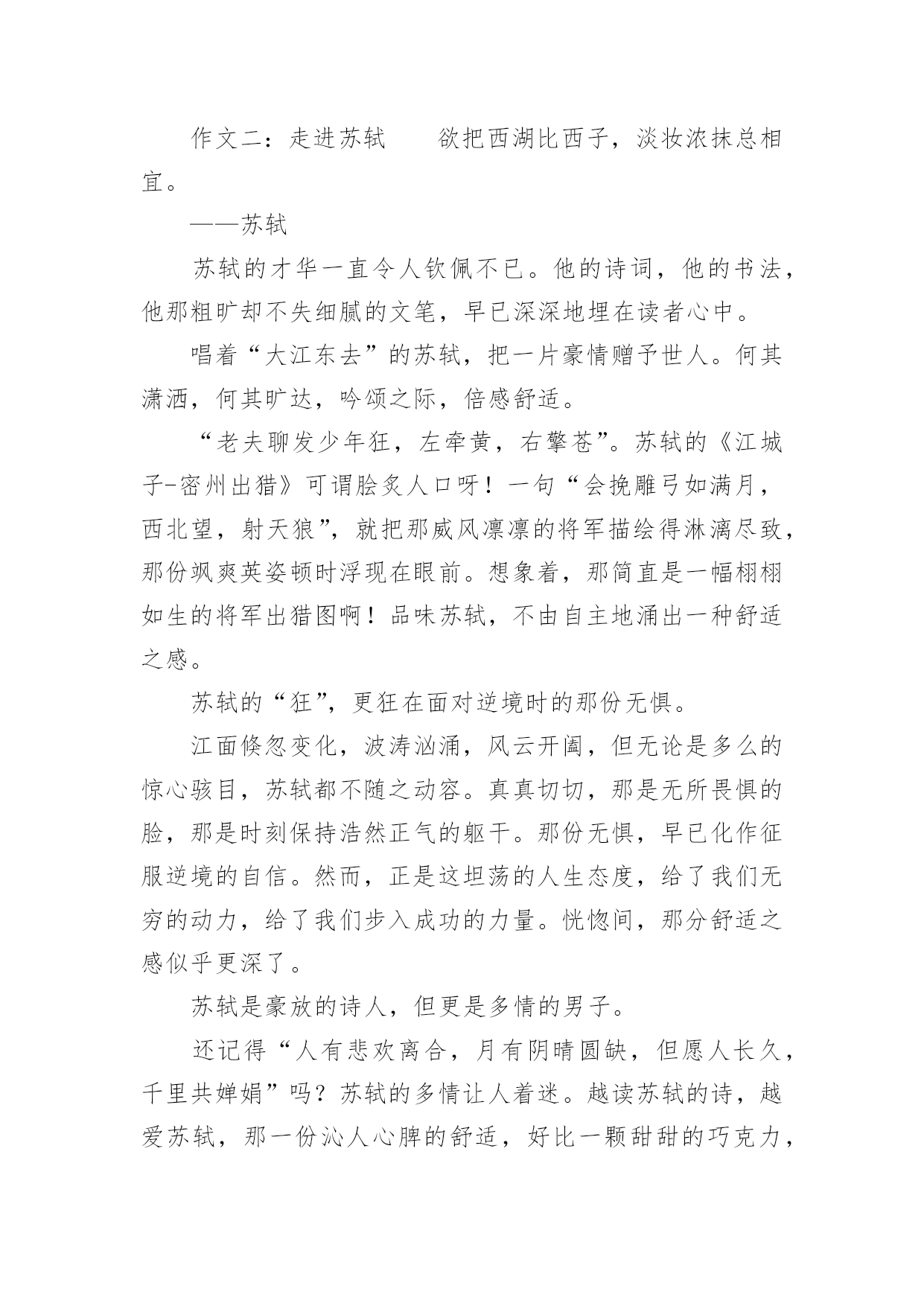 作文二：走进苏轼　　欲把西湖比西子，淡妆浓抹总相宜。

——苏轼

苏轼的才华一直令人钦佩不已。他的诗词，他的书法，他那粗旷却不失细腻的文笔，早已深深地埋在读者心中。

唱着“大江东去”的苏轼，把一片豪情赠予世人。何其潇洒，何其旷达，吟颂之际，倍感舒适。

“老夫聊发少年狂，左牵黄，右擎苍”。苏轼的《江城子-密州出猎》可谓脍炙人口呀！一句“会挽雕弓如满月，西北望，射天狼”，就把那威风凛凛的将军描绘得淋漓尽致，那份飒爽英姿顿时浮现在眼前。想象着，那简直是一幅栩栩如生的将军出猎图啊！品味苏轼，不由自主地涌出一种舒适之感。

苏轼的“狂”，更狂在面对逆境时的那份无惧。

江面倏忽变化，波涛汹涌，风云开阖，但无论是多么的惊心骇目，苏轼都不随之动容。真真切切，那是无所畏惧的脸，那是时刻保持浩然正气的躯干。那份无惧，早已化作征服逆境的自信。然而，正是这坦荡的人生态度，给了我们无穷的动力，给了我们步入成功的力量。恍惚间，那分舒适之感似乎更深了。

苏轼是豪放的诗人，但更是多情的男子。

还记得“人有悲欢离合，月有阴晴圆缺，但愿人长久，千里共婵娟”吗？苏轼的多情让人着迷。越读苏轼的诗，越爱苏轼，那一份沁人心脾的舒适，好比一颗甜甜的巧克力，